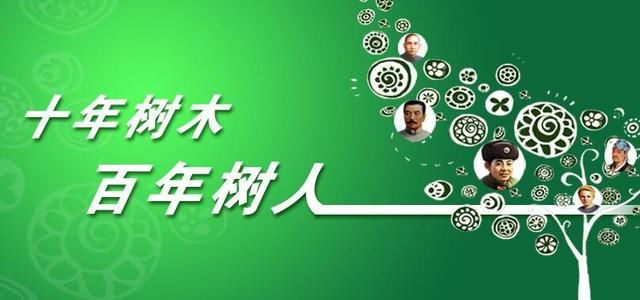 十年树木
百年树人